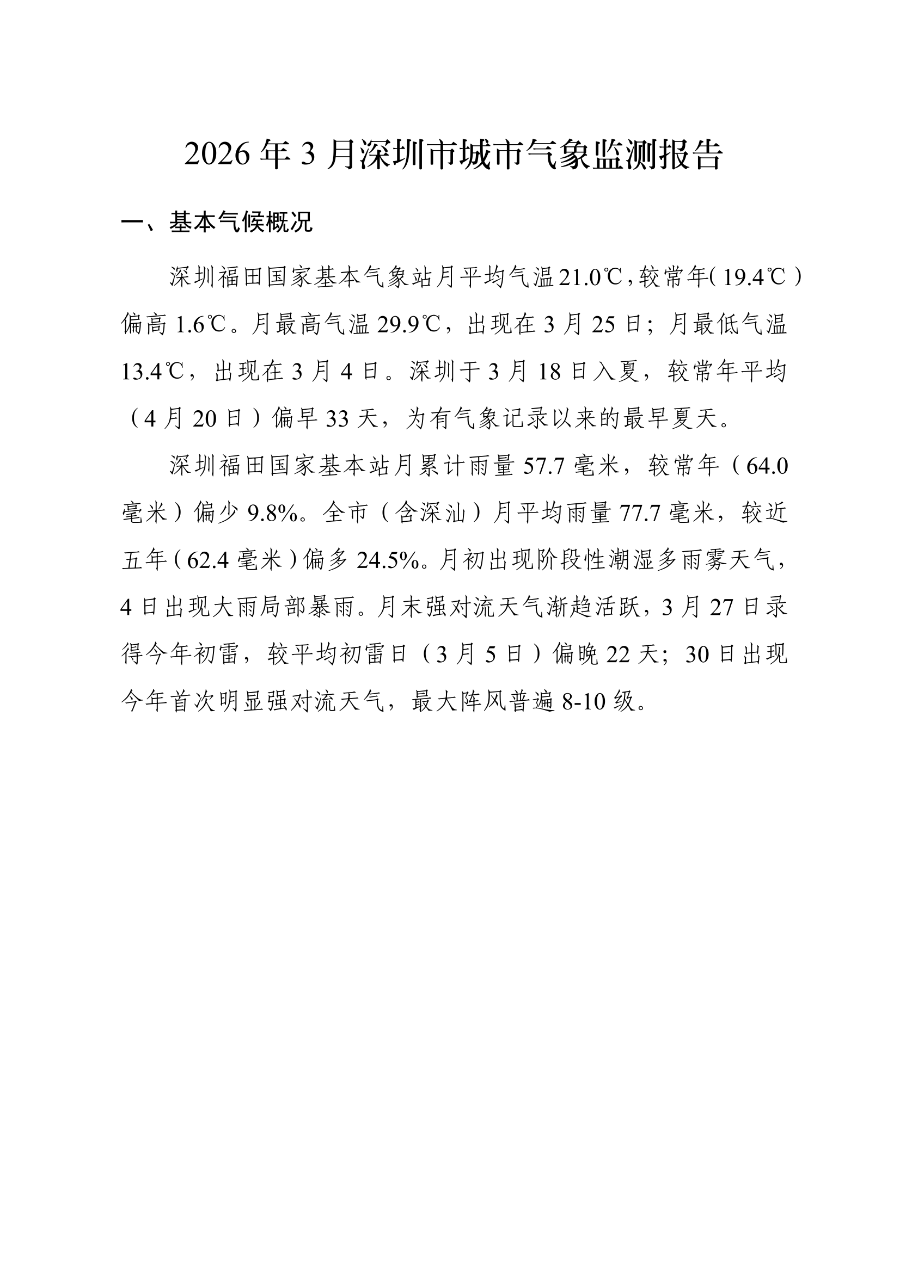 2026年3月深圳市城市气象监测报告

一、基本气候概况

深圳福田国家基本气象站月平均气温21.0℃，较常年（19.4℃）偏高1.6℃。月最高气温29.9℃，出现在3月25日；月最低气温13.4℃，出现在3月4日。深圳于3月18日入夏，较常年平均（4月20日）偏早33天，为有气象记录以来的最早夏天。

深圳福田国家基本站月累计雨量57.7毫米，较常年（64.0毫米）偏少9.8%。全市（含深汕）月平均雨量77.7毫米，较近五年（62.4毫米）偏多24.5%。月初出现阶段性潮湿多雨雾天气，4日出现大雨局部暴雨。月末强对流天气渐趋活跃，3月27日录得今年初雷，较平均初雷日（3月5日）偏晚22天；30日出现今年首次明显强对流天气，最大阵风普遍8-10级。